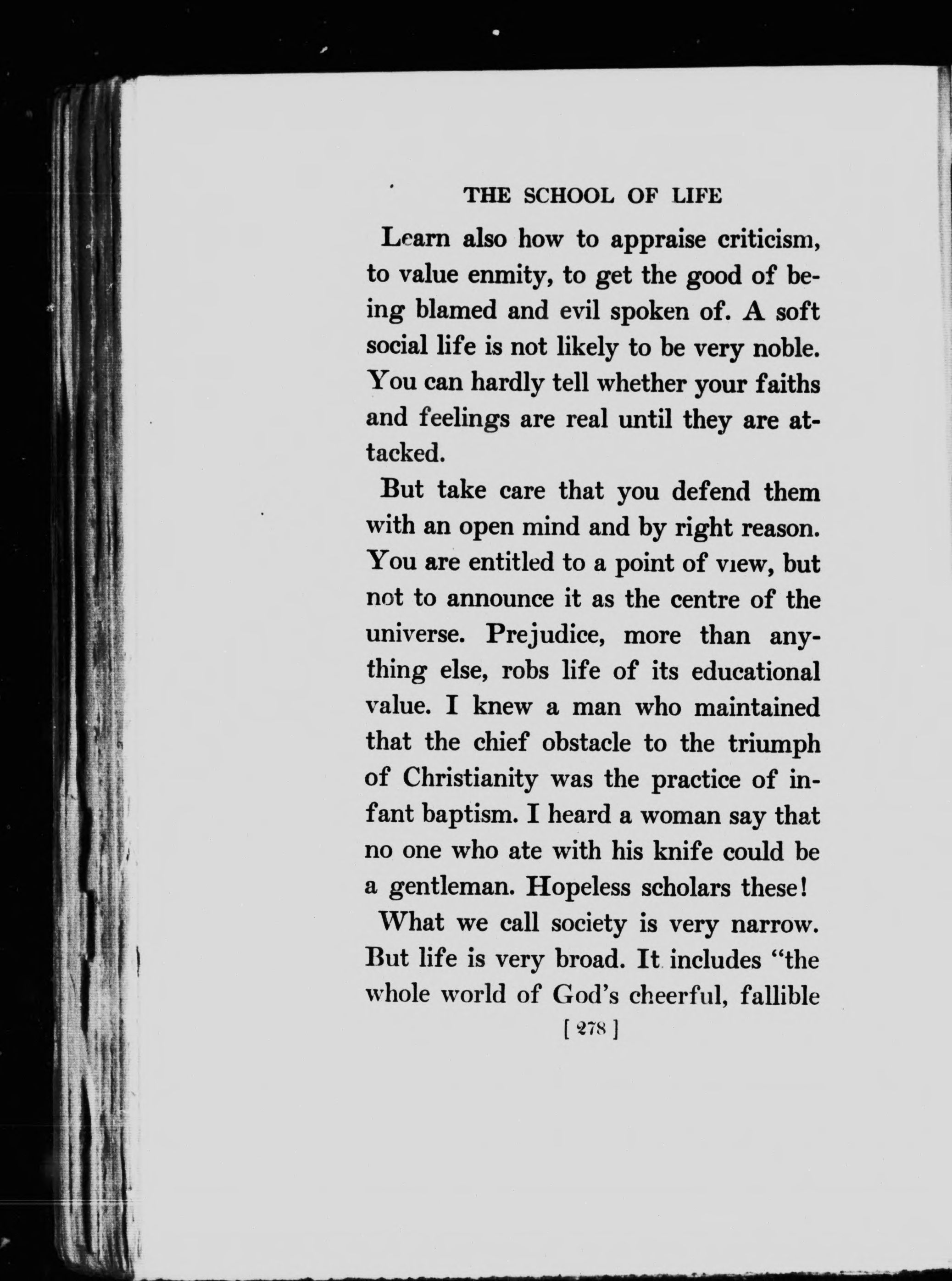 THE SCHOOL OF LIFE

Learn also how to appraise criticism, to value enmity, to get the good of being blamed and evil spoken of. A soft social life is not likely to be very noble. You can hardly tell whether your faiths and feelings are real until they are attacked.

But take care that you defend them with an open mind and by right reason. You are entitled to a point of view, but not to announce it as the centre of the universe. Prejudice, more than anything else, robs life of its educational value. I knew a man who maintained that the chief obstacle to the triumph of Christianity was the practice of infant baptism. I heard a woman say that no one who ate with his knife could be a gentleman. Hopeless scholars these!

What we call society is very narrow. But life is very broad. It includes "the whole world of God's cheerful, fallible

[ 278 ]